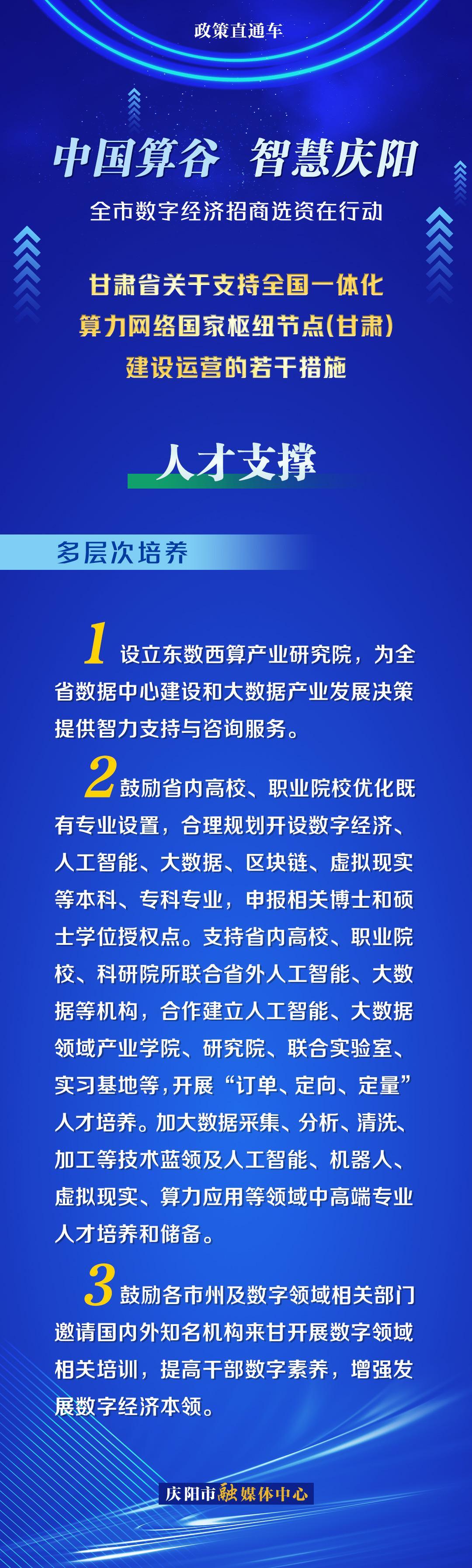 政策直通车

中国算谷 智慧庆阳

全市数字经济招商选资在行动

甘肃省关于支持全国一体化算力网络国家枢纽节点(甘肃)建设运营的若干措施

人才支撑

多层次培养

1 设立东数西算产业研究院，为全省数据中心建设和大数据产业发展决策提供智力支持与咨询服务。

2 鼓励省内高校、职业院校优化既有专业设置，合理规划开设数字经济、人工智能、大数据、区块链、虚拟现实等本科、专科专业，申报相关博士和硕士学位授权点。支持省内高校、职业院校、科研院所联合省外人工智能、大数据等机构，合作建立人工智能、大数据领域产业学院、研究院、联合实验室、实习基地等，开展“订单、定向、定量”人才培养。加大数据采集、分析、清洗、加工等技术蓝领及人工智能、机器人、虚拟现实、算力应用等领域中高端专业人才培养和储备。

3 鼓励各市州及数字领域相关部门邀请国内外知名机构来甘开展数字领域相关培训，提高干部数字素养，增强发展数字经济本领。

庆阳市融媒体中心